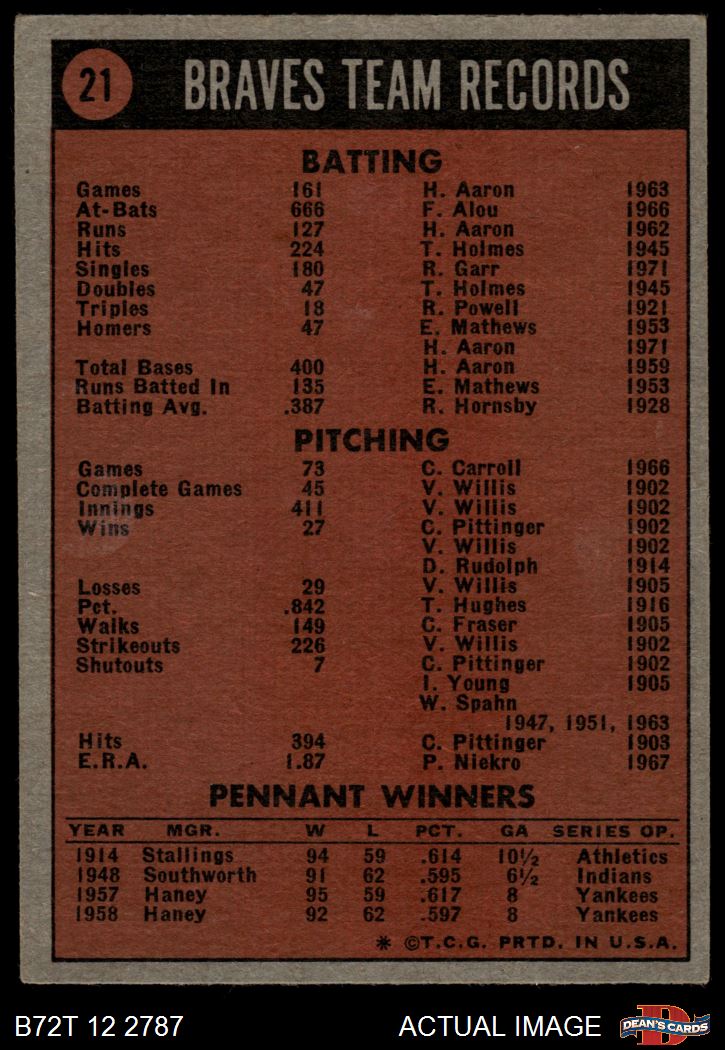 21 BRAVES TEAM RECORDS

BATTING

| | | | |
|---|---|---|---|
| Games | 161 | H. Aaron | 1963 |
| At-Bats | 666 | F. Alou | 1966 |
| Runs | 127 | H. Aaron | 1962 |
| Hits | 224 | T. Holmes | 1945 |
| Singles | 180 | R. Garr | 1971 |
| Doubles | 47 | T. Holmes | 1945 |
| Triples | 18 | R. Powell | 1921 |
| Homers | 47 | E. Mathews | 1953 |
| | | H. Aaron | 1971 |
| Total Bases | 400 | H. Aaron | 1959 |
| Runs Batted In | 135 | E. Mathews | 1953 |
| Batting Avg. | .387 | R. Hornsby | 1928 |

PITCHING

| | | | |
|---|---|---|---|
| Games | 73 | C. Carroll | 1966 |
| Complete Games | 45 | V. Willis | 1902 |
| Innings | 411 | V. Willis | 1902 |
| Wins | 27 | C. Pittinger | 1902 |
| | | V. Willis | 1902 |
| | | D. Rudolph | 1914 |
| Losses | 29 | V. Willis | 1905 |
| Pct. | .842 | T. Hughes | 1916 |
| Walks | 149 | C. Fraser | 1905 |
| Strikeouts | 226 | V. Willis | 1902 |
| Shutouts | 7 | C. Pittinger | 1902 |
| | | I. Young | 1905 |
| | | W. Spahn | 1947, 1951, 1963 |
| Hits | 394 | C. Pittinger | 1903 |
| E.R.A. | 1.87 | P. Niekro | 1967 |

PENNANT WINNERS

| YEAR | MGR. | W | L | PCT. | GA | SERIES OP. |
|---|---|---|---|---|---|---|
| 1914 | Stallings | 94 | 59 | .614 | 10½ | Athletics |
| 1948 | Southworth | 91 | 62 | .595 | 6½ | Indians |
| 1957 | Haney | 95 | 59 | .617 | 8 | Yankees |
| 1958 | Haney | 92 | 62 | .597 | 8 | Yankees |

* ©T.C.G. PRTD. IN U.S.A.

B72T 12 2787 ACTUAL IMAGE DEAN'S CARDS